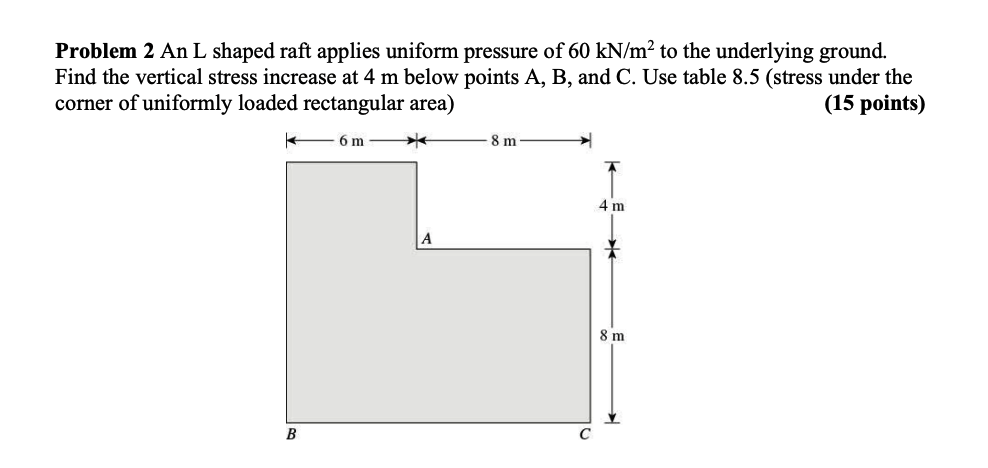 **Problem 2** An L shaped raft applies uniform pressure of 60 kN/m$^2$ to the underlying ground. Find the vertical stress increase at 4 m below points A, B, and C. Use table 8.5 (stress under the corner of uniformly loaded rectangular area) **(15 points)**

6 m
8 m
4 m
A
8 m
B
C